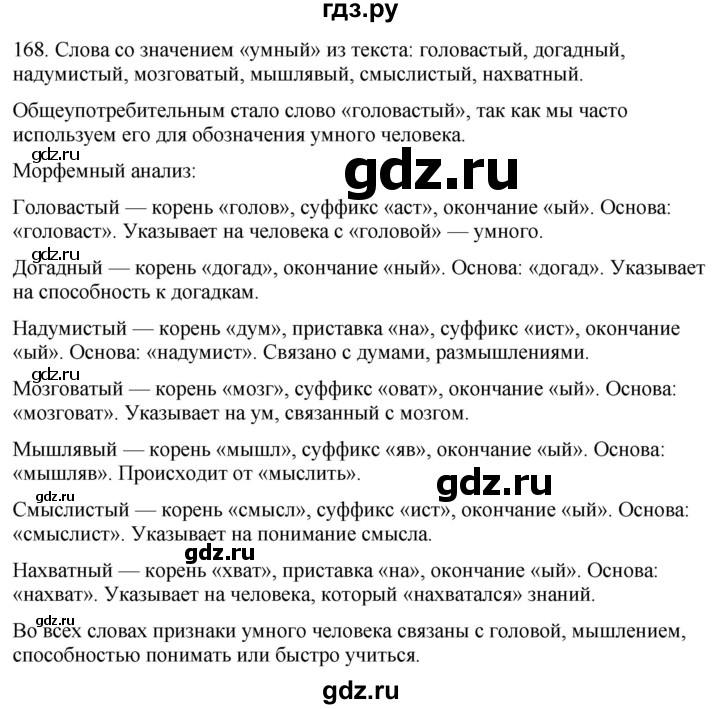 гдз.ру

168. Слова со значением «умный» из текста: головастый, догадный, надумистый, мозговатый, мышлявый, смыслистый, нахватный.

Общеупотребительным стало слово «головастый», так как мы часто используем его для обозначения умного человека.

gdz.ru

Морфемный анализ:

gdz.ru

Головастый — корень «голов», суффикс «аст», окончание «ый». Основа: «головаст». Указывает на человека с «головой» — умного.

gdz.ru

Догадный — корень «догад», окончание «ный». Основа: «догад». Указывает на способность к догадкам.

Надумистый — корень «дум», приставка «на», суффикс «ист», окончание «ый». Основа: «надумист». Связано с думами, размышлениями.

gdz.ru

Мозговатый — корень «мозг», суффикс «оват», окончание «ый». Основа: «мозговат». Указывает на ум, связанный с мозгом.

Мышлявый — корень «мышл», суффикс «яв», окончание «ый». Основа: «мышляв». Происходит от «мыслить».

gdz.ru

gdz.ru

Смыслистый — корень «смысл», суффикс «ист», окончание «ый». Основа: «смыслист». Указывает на понимание смысла.

gdz.ru

Нахватный — корень «хват», приставка «на», окончание «ый». Основа: «нахват». Указывает на человека, который «нахватался» знаний.

gdz.ru

Во всех словах признаки умного человека связаны с головой, мышлением, способностью понимать или быстро учиться.

gdz.ru